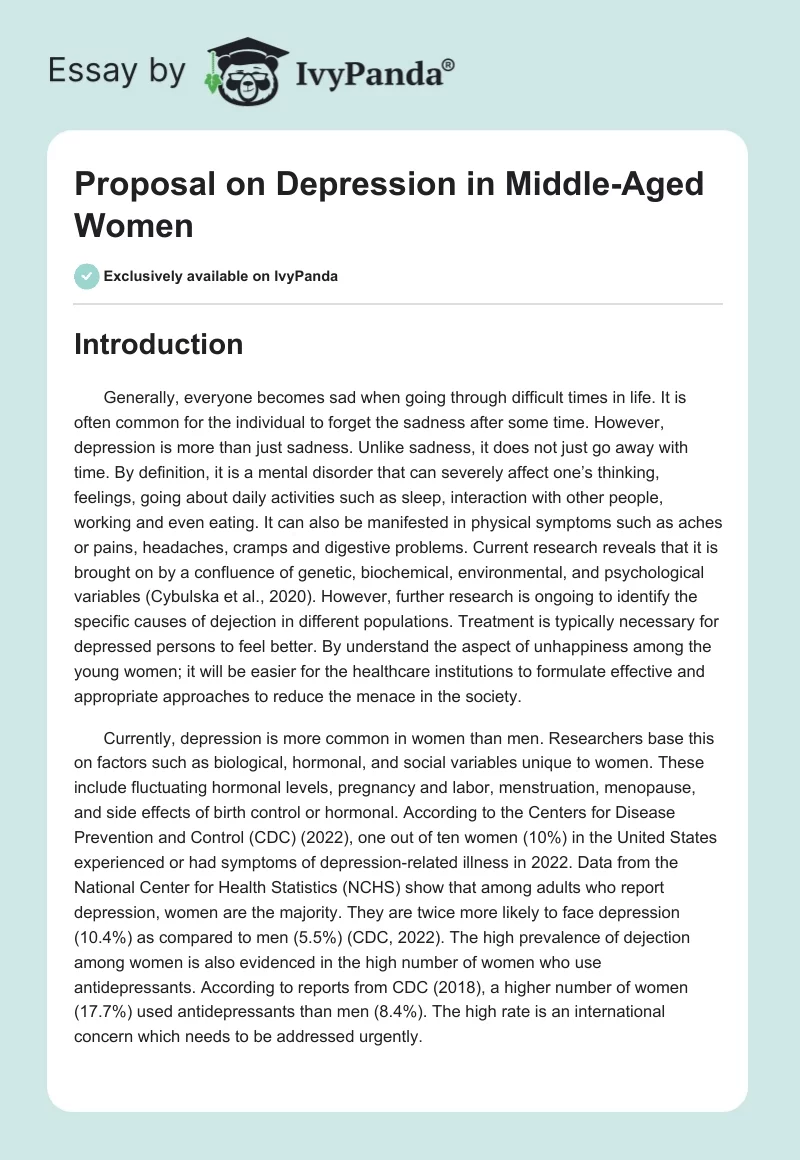 Essay by IvyPanda®

Proposal on Depression in Middle-Aged Women

Exclusively available on IvyPanda

Introduction

Generally, everyone becomes sad when going through difficult times in life. It is often common for the individual to forget the sadness after some time. However, depression is more than just sadness. Unlike sadness, it does not just go away with time. By definition, it is a mental disorder that can severely affect one's thinking, feelings, going about daily activities such as sleep, interaction with other people, working and even eating. It can also be manifested in physical symptoms such as aches or pains, headaches, cramps and digestive problems. Current research reveals that it is brought on by a confluence of genetic, biochemical, environmental, and psychological variables (Cybulska et al., 2020). However, further research is ongoing to identify the specific causes of dejection in different populations. Treatment is typically necessary for depressed persons to feel better. By understand the aspect of unhappiness among the young women; it will be easier for the healthcare institutions to formulate effective and appropriate approaches to reduce the menace in the society.

Currently, depression is more common in women than men. Researchers base this on factors such as biological, hormonal, and social variables unique to women. These include fluctuating hormonal levels, pregnancy and labor, menstruation, menopause, and side effects of birth control or hormonal. According to the Centers for Disease Prevention and Control (CDC) (2022), one out of ten women (10%) in the United States experienced or had symptoms of depression-related illness in 2022. Data from the National Center for Health Statistics (NCHS) show that among adults who report depression, women are the majority. They are twice more likely to face depression (10.4%) as compared to men (5.5%) (CDC, 2022). The high prevalence of dejection among women is also evidenced in the high number of women who use antidepressants. According to reports from CDC (2018), a higher number of women (17.7%) used antidepressants than men (8.4%). The high rate is an international concern which needs to be addressed urgently.